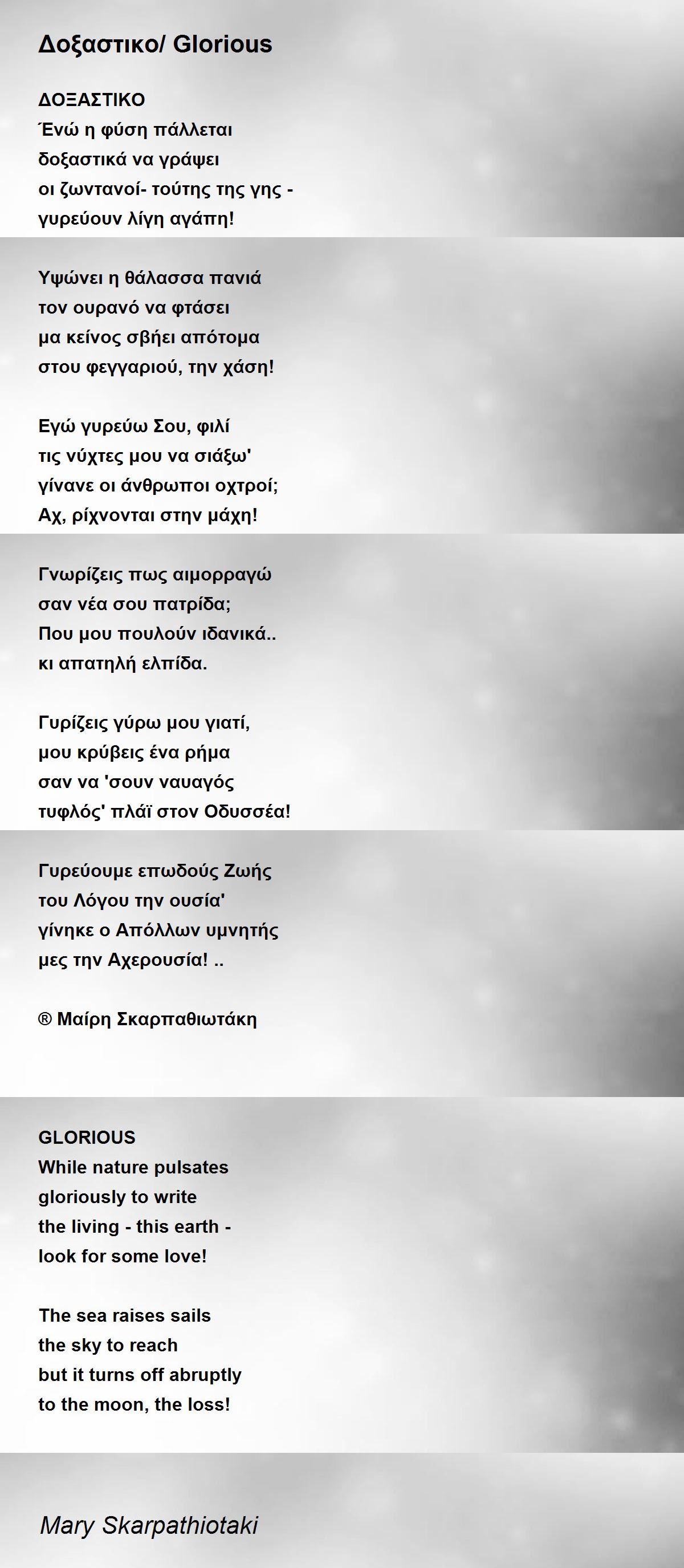 Δοξαστικο/ Glorious

ΔΟΞΑΣΤΙΚΟ
Ένώ η φύση πάλλεται
δοξαστικά να γράψει
οι ζωντανοί- τούτης της γης -
γυρεύουν λίγη αγάπη!

Υψώνει η θάλασσα πανιά
τον ουρανό να φτάσει
μα κείνος σβήει απότομα
στου φεγγαριού, την χάση!

Εγώ γυρεύω Σου, φιλί
τις νύχτες μου να σιάξω'
γίνανε οι άνθρωποι οχτροί;
Αχ, ρίχνονται στην μάχη!

Γνωρίζεις πως αιμορραγώ
σαν νέα σου πατρίδα;
Που μου πουλούν ιδανικά..
κι απατηλή ελπίδα.

Γυρίζεις γύρω μου γιατί,
μου κρύβεις ένα ρήμα
σαν να 'σουν ναυαγός
τυφλός' πλάϊ στον Οδυσσέα!

Γυρεύουμε επωδούς Ζωής
του Λόγου την ουσία'
γίνηκε ο Απόλλων υμνητής
μες την Αχερουσία! ..

® Μαίρη Σκαρπαθιωτάκη

GLORIOUS
While nature pulsates
gloriously to write
the living - this earth -
look for some love!

The sea raises sails
the sky to reach
but it turns off abruptly
to the moon, the loss!

Mary Skarpathiotaki